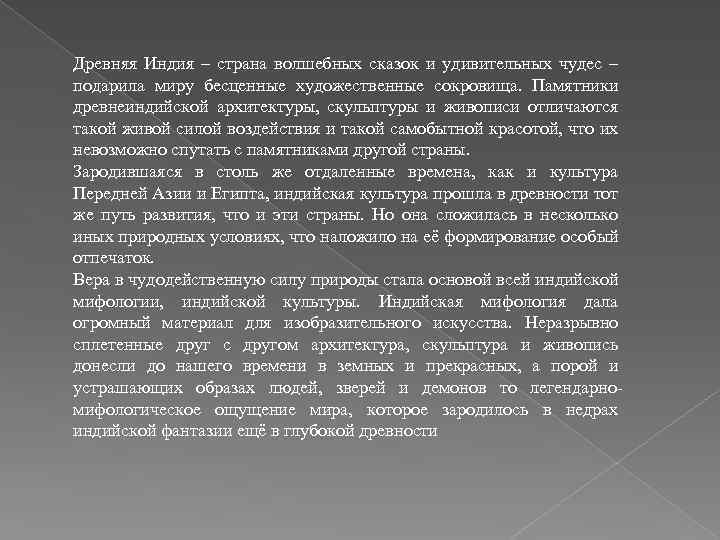 Древняя Индия – страна волшебных сказок и удивительных чудес – подарила миру бесценные художественные сокровища. Памятники древнеиндийской архитектуры, скульптуры и живописи отличаются такой живой силой воздействия и такой самобытной красотой, что их невозможно спутать с памятниками другой страны.

Зародившаяся в столь же отдаленные времена, как и культура Передней Азии и Египта, индийская культура прошла в древности тот же путь развития, что и эти страны. Но она сложилась в несколько иных природных условиях, что наложило на её формирование особый отпечаток.

Вера в чудодейственную силу природы стала основой всей индийской мифологии, индийской культуры. Индийская мифология дала огромный материал для изобразительного искусства. Неразрывно сплетенные друг с другом архитектура, скульптура и живопись донесли до нашего времени в земных и прекрасных, а порой и устрашающих образах людей, зверей и демонов то легендарно-мифологическое ощущение мира, которое зародилось в недрах индийской фантазии ещё в глубокой древности